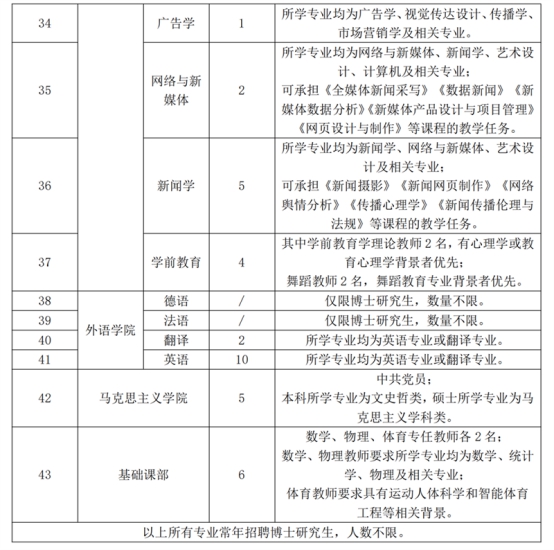 | 34 |  | 广告学 | 1 | 所学专业均为广告学、视觉传达设计、传播学、市场营销学及相关专业。 |
|---|---|---|---|---|
| 35 |  | 网络与新媒体 | 2 | 所学专业均为网络与新媒体、新闻学、艺术设计、计算机及相关专业；可承担《全媒体新闻采写》《数据新闻》《新媒体数据分析》《新媒体产品设计与项目管理》《网页设计与制作》等课程的教学任务。 |
| 36 |  | 新闻学 | 5 | 所学专业均为新闻学、网络与新媒体、艺术设计及相关专业；可承担《新闻摄影》《新闻网页制作》《网络舆情分析》《传播心理学》《新闻传播伦理与法规》等课程的教学任务。 |
| 37 |  | 学前教育 | 4 | 其中学前教育学理论教师 2 名，有心理学或教育心理学背景者优先；舞蹈教师 2 名，舞蹈教育专业背景者优先。 |
| 38 | 外语学院 | 德语 | / | 仅限博士研究生，数量不限。 |
| 39 | 外语学院 | 法语 | / | 仅限博士研究生，数量不限。 |
| 40 | 外语学院 | 翻译 | 2 | 所学专业均为英语专业或翻译专业。 |
| 41 | 外语学院 | 英语 | 10 | 所学专业均为英语专业或翻译专业。 |
| 42 | 马克思主义学院 |  | 5 | 中共党员；本科所学专业为文史哲类，硕士所学专业为马克思主义学科类。 |
| 43 | 基础课部 |  | 6 | 数学、物理、体育专任教师各 2 名；数学、物理教师要求所学专业均为数学、统计学、物理及相关专业；体育教师要求具有运动人体科学和智能体育工程等相关背景。 |
| 以上所有专业常年招聘博士研究生，人数不限。 | | | | |